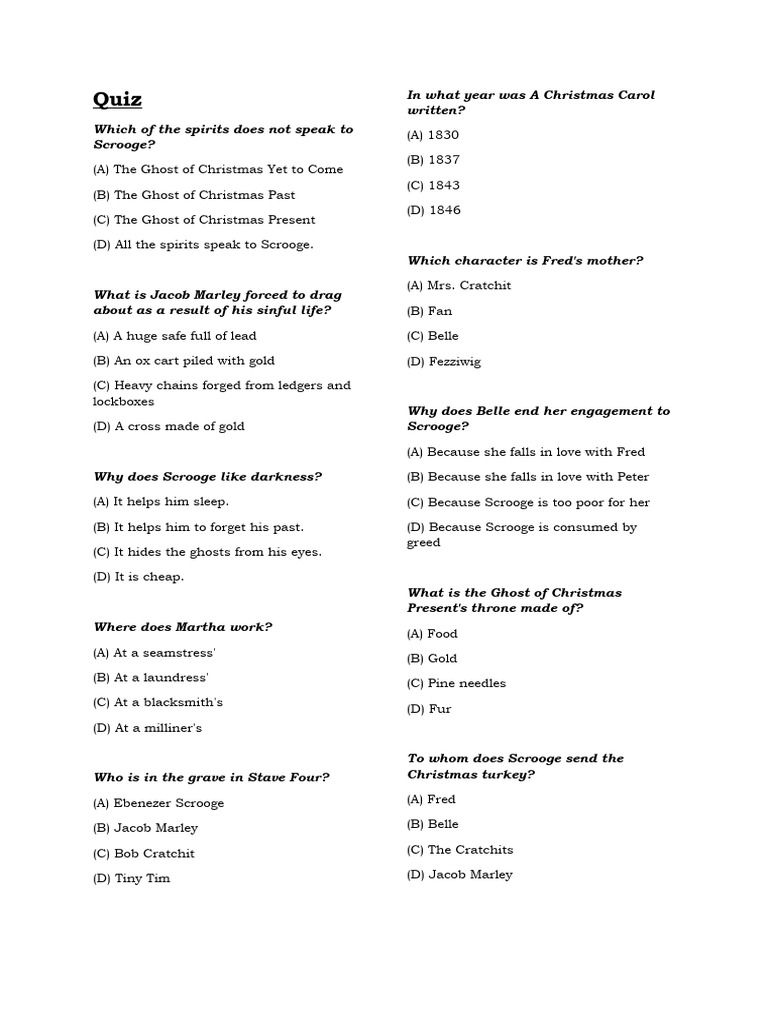 Quiz

Which of the spirits does not speak to Scrooge?

(A) The Ghost of Christmas Yet to Come

(B) The Ghost of Christmas Past

(C) The Ghost of Christmas Present

(D) All the spirits speak to Scrooge.

What is Jacob Marley forced to drag about as a result of his sinful life?

(A) A huge safe full of lead

(B) An ox cart piled with gold

(C) Heavy chains forged from ledgers and lockboxes

(D) A cross made of gold

Why does Scrooge like darkness?

(A) It helps him sleep.

(B) It helps him to forget his past.

(C) It hides the ghosts from his eyes.

(D) It is cheap.

Where does Martha work?

(A) At a seamstress'

(B) At a laundress'

(C) At a blacksmith's

(D) At a milliner's

Who is in the grave in Stave Four?

(A) Ebenezer Scrooge

(B) Jacob Marley

(C) Bob Cratchit

(D) Tiny Tim

In what year was A Christmas Carol written?

(A) 1830

(B) 1837

(C) 1843

(D) 1846

Which character is Fred's mother?

(A) Mrs. Cratchit

(B) Fan

(C) Belle

(D) Fezziwig

Why does Belle end her engagement to Scrooge?

(A) Because she falls in love with Fred

(B) Because she falls in love with Peter

(C) Because Scrooge is too poor for her

(D) Because Scrooge is consumed by greed

What is the Ghost of Christmas Present's throne made of?

(A) Food

(B) Gold

(C) Pine needles

(D) Fur

To whom does Scrooge send the Christmas turkey?

(A) Fred

(B) Belle

(C) The Cratchits

(D) Jacob Marley